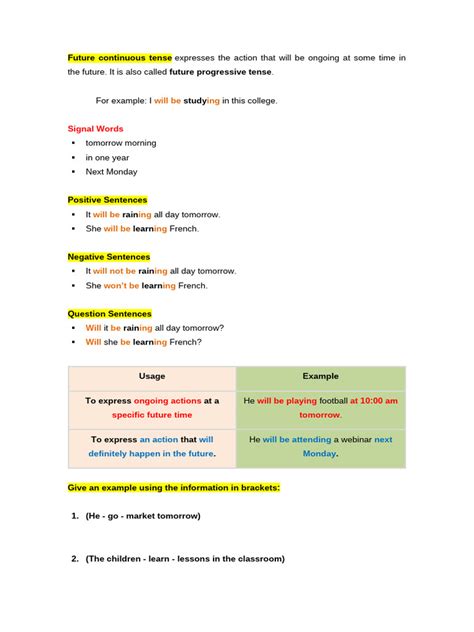 Future continuous tense expresses the action that will be ongoing at some time in the future. It is also called future progressive tense.

For example: I will be studying in this college.

Signal Words
• tomorrow morning
• in one year
• Next Monday

Positive Sentences
• It will be raining all day tomorrow.
• She will be learning French.

Negative Sentences
• It will not be raining all day tomorrow.
• She won't be learning French.

Question Sentences
• Will it be raining all day tomorrow?
• Will she be learning French?

| Usage | Example |
|---|---|
| To express ongoing actions at a specific future time | He will be playing football at 10:00 am tomorrow. |
| To express an action that will definitely happen in the future. | He will be attending a webinar next Monday. |

Give an example using the information in brackets:

1. (He - go - market tomorrow)

2. (The children - learn - lessons in the classroom)